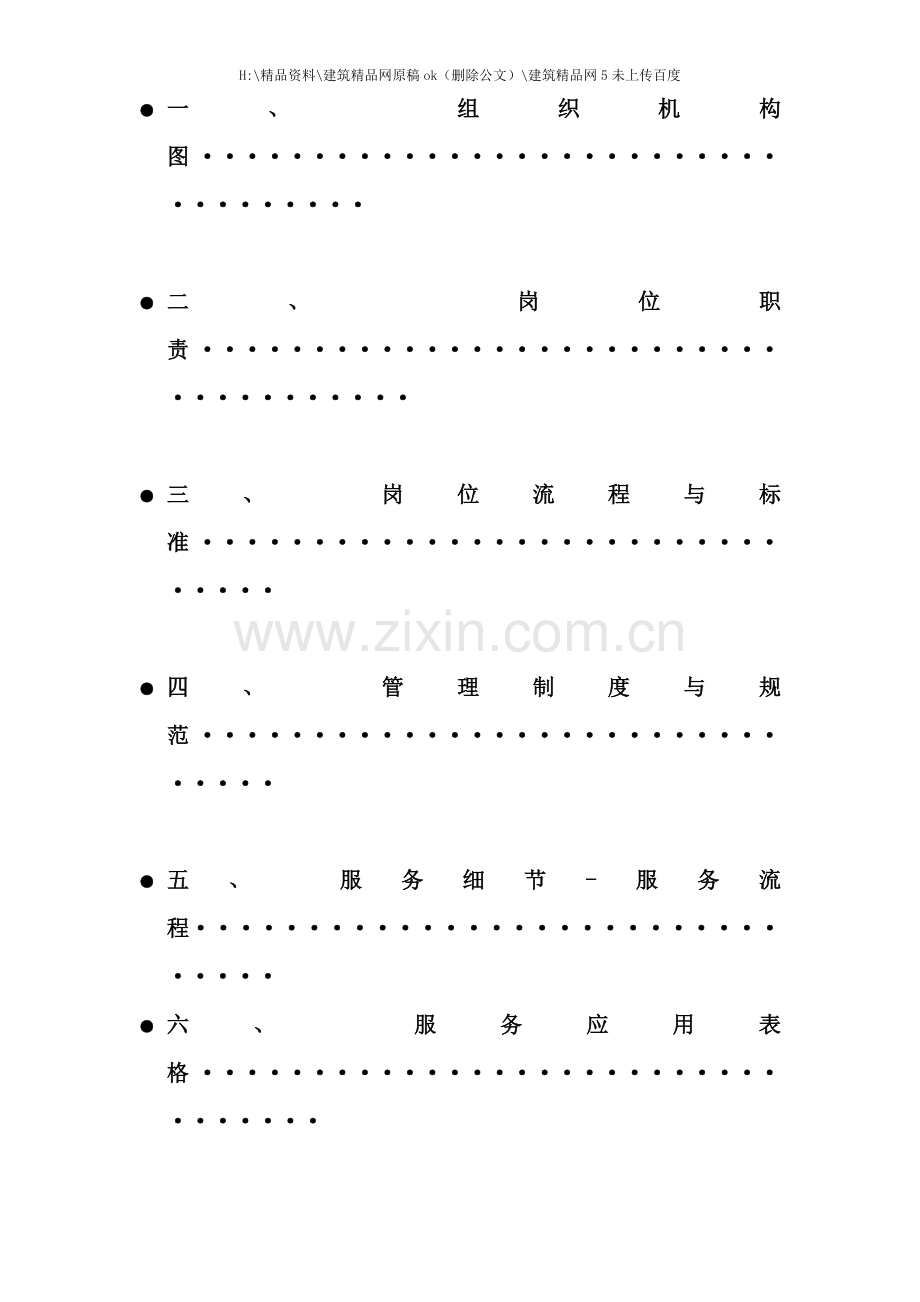 H:\精品资料\建筑精品网原稿ok（删除公文）\建筑精品网5未上传百度

• 一、组织机构图

• 二、岗位职责

• 三、岗位流程与标准

• 四、管理制度与规范

• 五、服务细节－服务流程

• 六、服务应用表格

www.zixin.com.cn